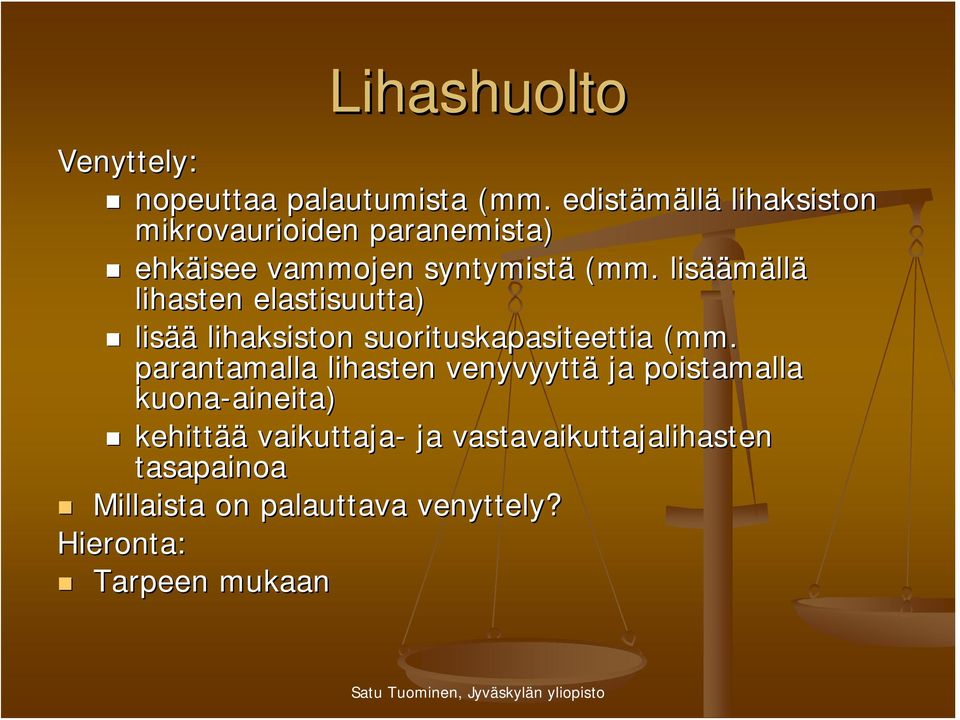 Lihashuolto

Venyttely:

- nopeuttaa palautumista (mm. edistämällä lihaksiston mikrovaurioiden paranemista)
- ehkäisee vammojen syntymistä (mm. lisäämällä lihasten elastisuutta)
- lisää lihaksiston suorituskapasiteettia (mm. parantamalla lihasten venyvyyttä ja poistamalla kuona-aineita)
- kehittää vaikuttaja- ja vastavaikuttajalihasten tasapainoa

- Millaista on palauttava venyttely?

Hieronta:

- Tarpeen mukaan

Satu Tuominen, Jyväskylän yliopisto